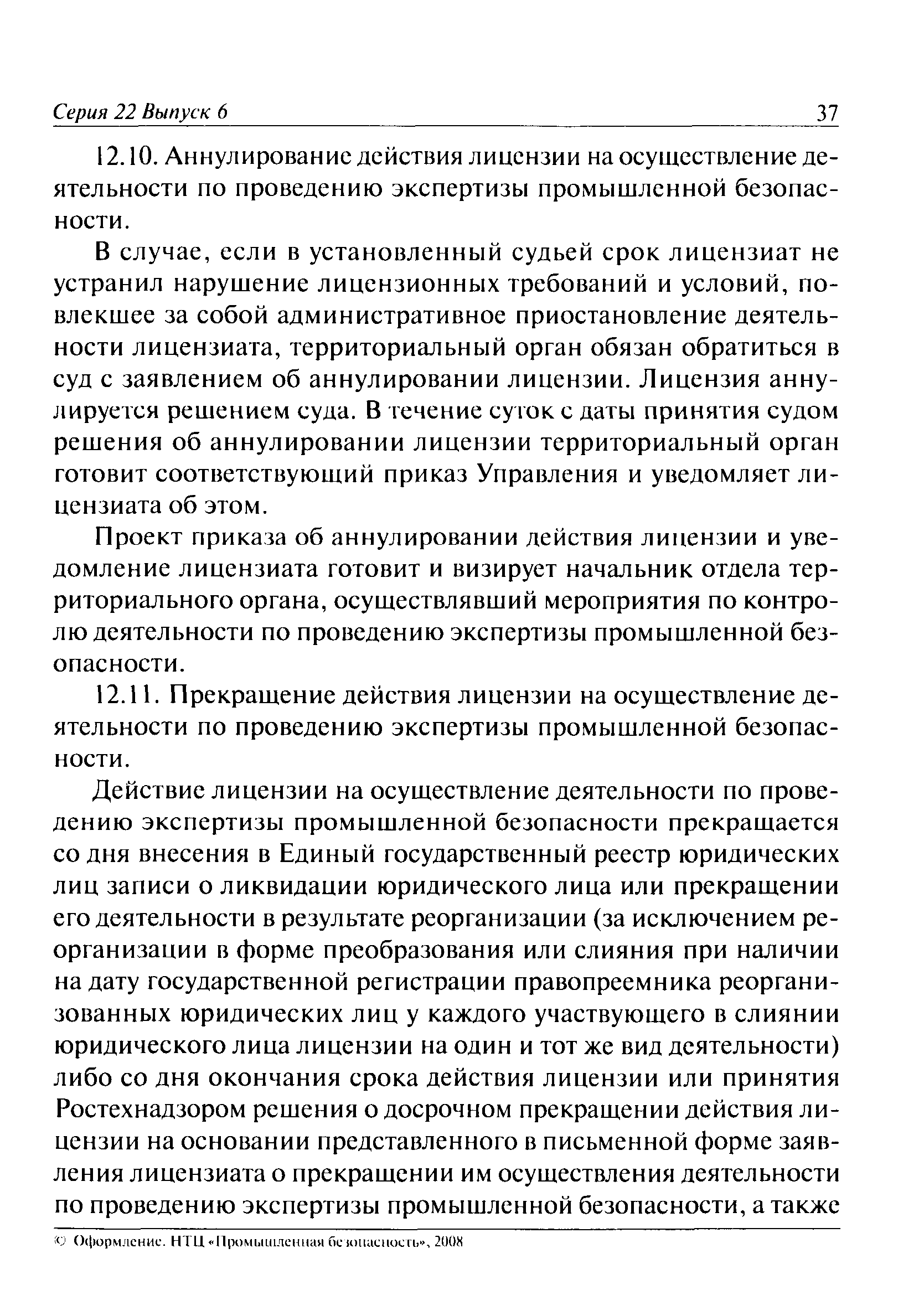 Серия 22 Выпуск 6 37

12.10. Аннулирование действия лицензии на осуществление деятельности по проведению экспертизы промышленной безопасности.

В случае, если в установленный судьей срок лицензиат не устранил нарушение лицензионных требований и условий, повлекшее за собой административное приостановление деятельности лицензиата, территориальный орган обязан обратиться в суд с заявлением об аннулировании лицензии. Лицензия аннулируется решением суда. В течение суток с даты принятия судом решения об аннулировании лицензии территориальный орган готовит соответствующий приказ Управления и уведомляет лицензиата об этом.

Проект приказа об аннулировании действия лицензии и уведомление лицензиата готовит и визирует начальник отдела территориального органа, осуществлявший мероприятия по контролю деятельности по проведению экспертизы промышленной безопасности.

12.11. Прекращение действия лицензии на осуществление деятельности по проведению экспертизы промышленной безопасности.

Действие лицензии на осуществление деятельности по проведению экспертизы промышленной безопасности прекращается со дня внесения в Единый государственный реестр юридических лиц записи о ликвидации юридического лица или прекращении его деятельности в результате реорганизации (за исключением реорганизации в форме преобразования или слияния при наличии на дату государственной регистрации правопреемника реорганизованных юридических лиц у каждого участвующего в слиянии юридического лица лицензии на один и тот же вид деятельности) либо со дня окончания срока действия лицензии или принятия Ростехнадзором решения о досрочном прекращении действия лицензии на основании представленного в письменной форме заявления лицензиата о прекращении им осуществления деятельности по проведению экспертизы промышленной безопасности, а также

© Оформление. НТЦ «Промышленная безопасность», 2008